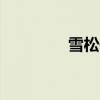 雪松